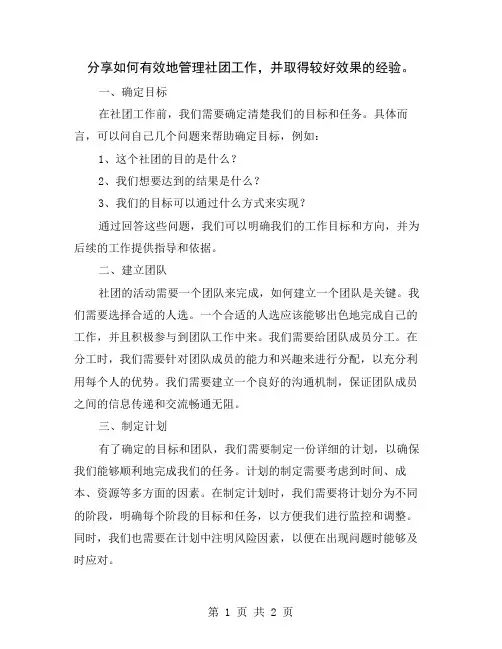 分享如何有效地管理社团工作，并取得较好效果的经验。

一、确定目标

在社团工作前，我们需要确定清楚我们的目标和任务。具体而言，可以问自己几个问题来帮助确定目标，例如：

1、这个社团的目的是什么？

2、我们想要达到的结果是什么？

3、我们的目标可以通过什么方式来实现？

通过回答这些问题，我们可以明确我们的工作目标和方向，并为后续的工作提供指导和依据。

二、建立团队

社团的活动需要一个团队来完成，如何建立一个团队是关键。我们需要选择合适的人选。一个合适的人选应该能够出色地完成自己的工作，并且积极参与到团队工作中来。我们需要给团队成员分工。在分工时，我们需要针对团队成员的能力和兴趣来进行分配，以充分利用每个人的优势。我们需要建立一个良好的沟通机制，保证团队成员之间的信息传递和交流畅通无阻。

三、制定计划

有了确定的目标和团队，我们需要制定一份详细的计划，以确保我们能够顺利地完成我们的任务。计划的制定需要考虑到时间、成本、资源等多方面的因素。在制定计划时，我们需要将计划分为不同的阶段，明确每个阶段的目标和任务，以方便我们进行监控和调整。同时，我们也需要在计划中注明风险因素，以便在出现问题时能够及时应对。

第 1 页 共 2 页